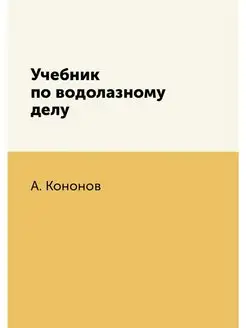 Учебник
по водолазному
делу

А. Кононов